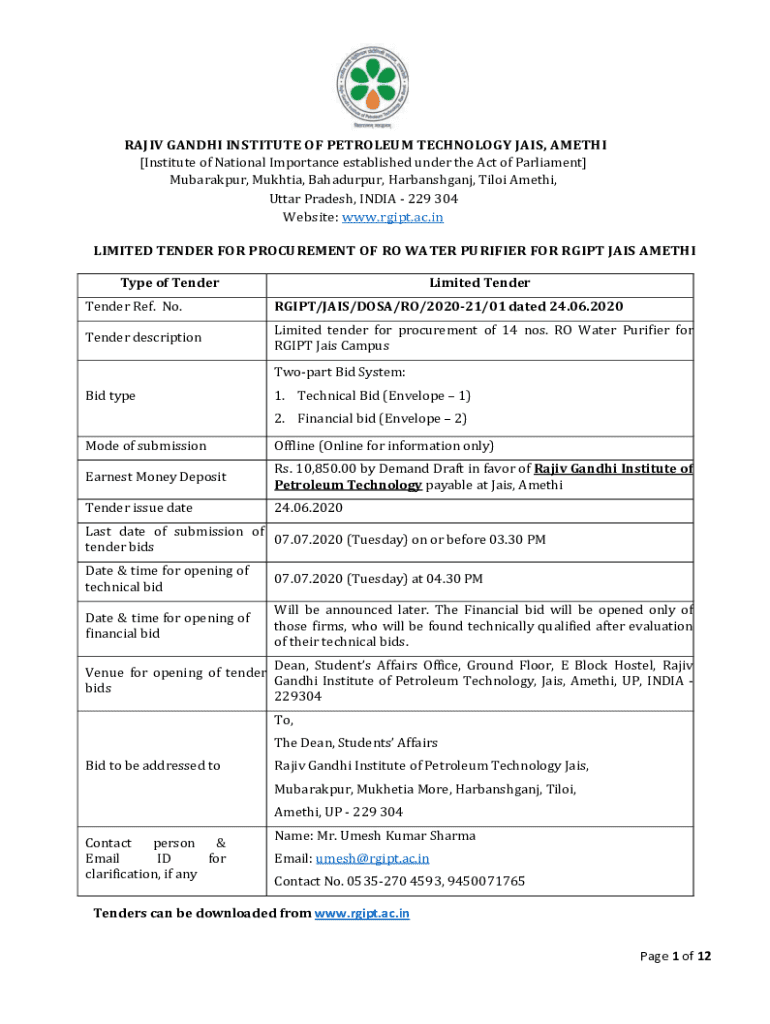 RAJIV GANDHI INSTITUTE OF PETROLEUM TECHNOLOGY JAIS, AMETHI
[Institute of National Importance established under the Act of Parliament]
Mubarakpur, Mukhtia, Bahadurpur, Harbanshganj, Tiloi Amethi,
Uttar Pradesh, INDIA - 229 304
Website: www.rgipt.ac.in

LIMITED TENDER FOR PROCUREMENT OF RO WATER PURIFIER FOR RGIPT JAIS AMETHI

| Type of Tender | Limited Tender |
|---|---|
| Tender Ref. No. | RGIPT/JAIS/DOSA/RO/2020-21/01 dated 24.06.2020 |
| Tender description | Limited tender for procurement of 14 nos. RO Water Purifier for RGIPT Jais Campus |
| Bid type | Two-part Bid System: 1. Technical Bid (Envelope – 1) 2. Financial bid (Envelope – 2) |
| Mode of submission | Offline (Online for information only) |
| Earnest Money Deposit | Rs. 10,850.00 by Demand Draft in favor of Rajiv Gandhi Institute of Petroleum Technology payable at Jais, Amethi |
| Tender issue date | 24.06.2020 |
| Last date of submission of tender bids | 07.07.2020 (Tuesday) on or before 03.30 PM |
| Date & time for opening of technical bid | 07.07.2020 (Tuesday) at 04.30 PM |
| Date & time for opening of financial bid | Will be announced later. The Financial bid will be opened only of those firms, who will be found technically qualified after evaluation of their technical bids. |
| Venue for opening of tender bids | Dean, Student's Affairs Office, Ground Floor, E Block Hostel, Rajiv Gandhi Institute of Petroleum Technology, Jais, Amethi, UP, INDIA - 229304 |
| Bid to be addressed to | To, The Dean, Students' Affairs Rajiv Gandhi Institute of Petroleum Technology Jais, Mubarakpur, Mukhetia More, Harbanshganj, Tiloi, Amethi, UP - 229 304 |
| Contact person & Email ID for clarification, if any | Name: Mr. Umesh Kumar Sharma Email: umesh@rgipt.ac.in Contact No. 0535-270 4593, 9450071765 |

Tenders can be downloaded from www.rgipt.ac.in

Page 1 of 12